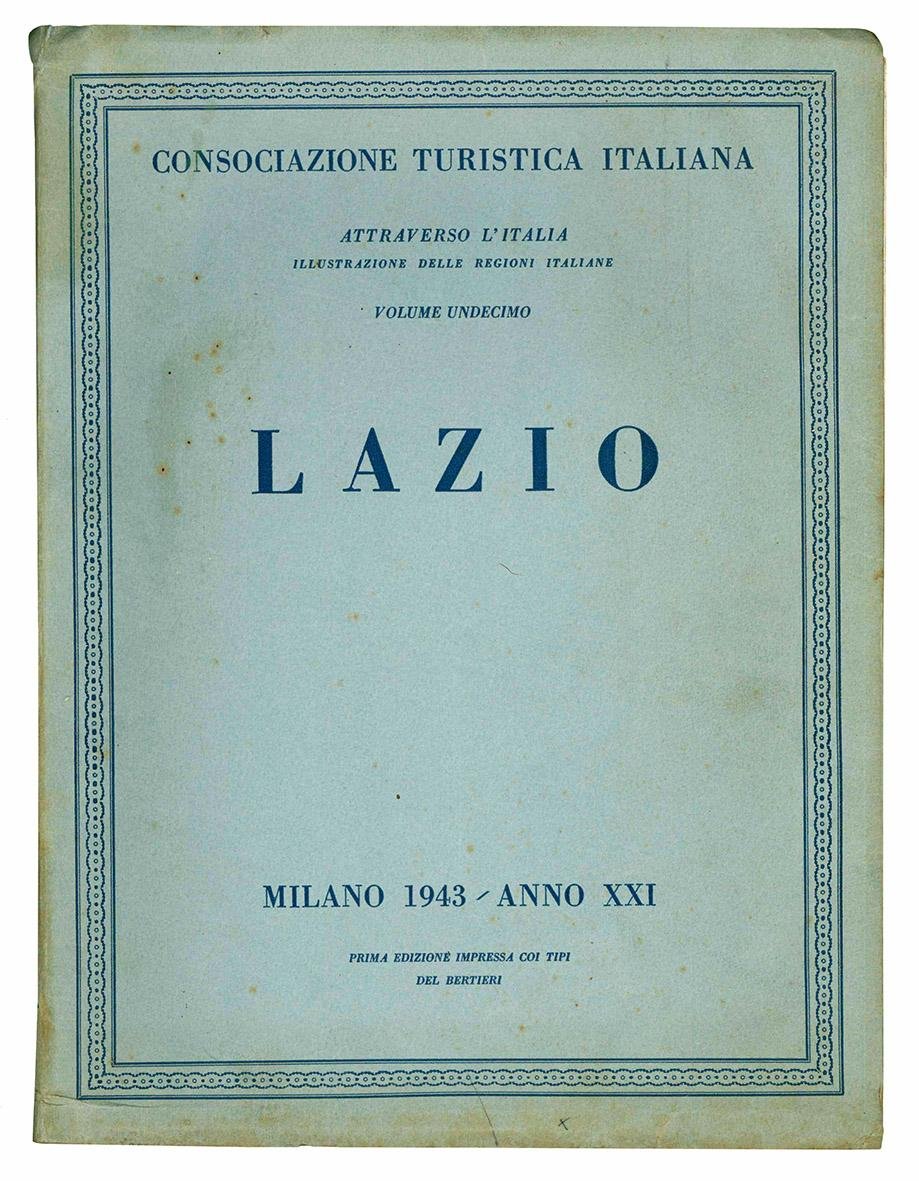 CONSOCIAZIONE TURISTICA ITALIANA

ATTRAVERSO L'ITALIA
ILLUSTRAZIONE DELLE REGIONI ITALIANE

VOLUME UNDECIMO

LAZIO

MILANO 1943 - ANNO XXI

PRIMA EDIZIONE IMPRESSA COI TIPI
DEL BERTIERI